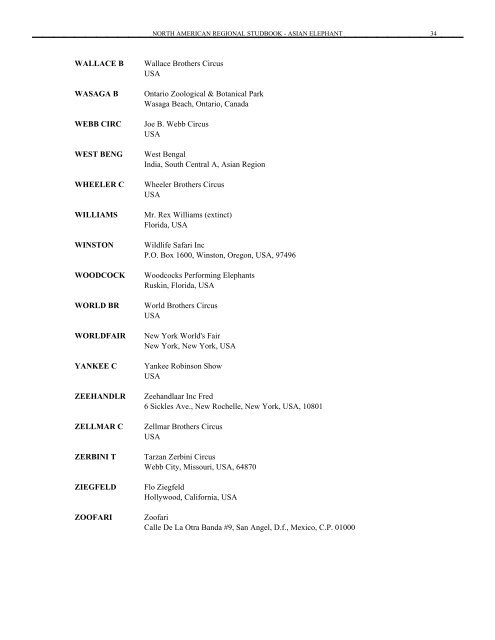 NORTH AMERICAN REGIONAL STUDBOOK - ASIAN ELEPHANT 34

**WALLACE B** Wallace Brothers Circus
USA

**WASAGA B** Ontario Zoological & Botanical Park
Wasaga Beach, Ontario, Canada

**WEBB CIRC** Joe B. Webb Circus
USA

**WEST BENG** West Bengal
India, South Central A, Asian Region

**WHEELER C** Wheeler Brothers Circus
USA

**WILLIAMS** Mr. Rex Williams (extinct)
Florida, USA

**WINSTON** Wildlife Safari Inc
P.O. Box 1600, Winston, Oregon, USA, 97496

**WOODCOCK** Woodcocks Performing Elephants
Ruskin, Florida, USA

**WORLD BR** World Brothers Circus
USA

**WORLDFAIR** New York World's Fair
New York, New York, USA

**YANKEE C** Yankee Robinson Show
USA

**ZEEHANDLR** Zeehandlaar Inc Fred
6 Sickles Ave., New Rochelle, New York, USA, 10801

**ZELLMAR C** Zellmar Brothers Circus
USA

**ZERBINI T** Tarzan Zerbini Circus
Webb City, Missouri, USA, 64870

**ZIEGFELD** Flo Ziegfeld
Hollywood, California, USA

**ZOOFARI** Zoofari
Calle De La Otra Banda #9, San Angel, D.f., Mexico, C.P. 01000